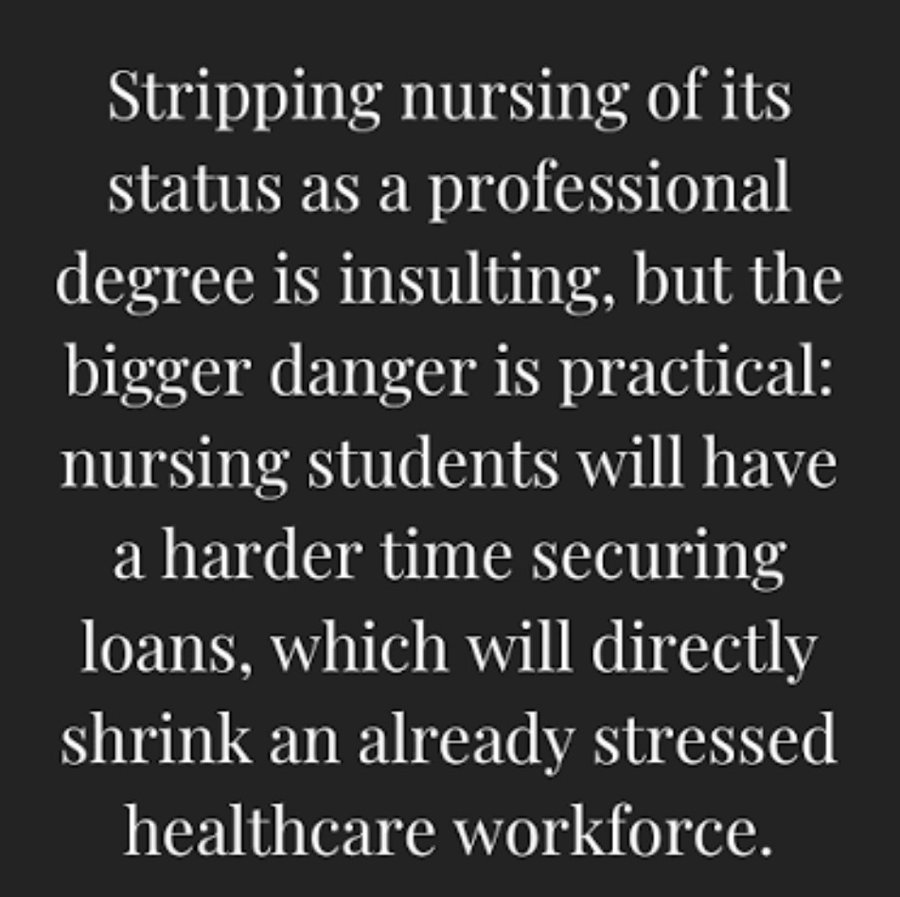 Stripping nursing of its status as a professional degree is insulting, but the bigger danger is practical: nursing students will have a harder time securing loans, which will directly shrink an already stressed healthcare workforce.